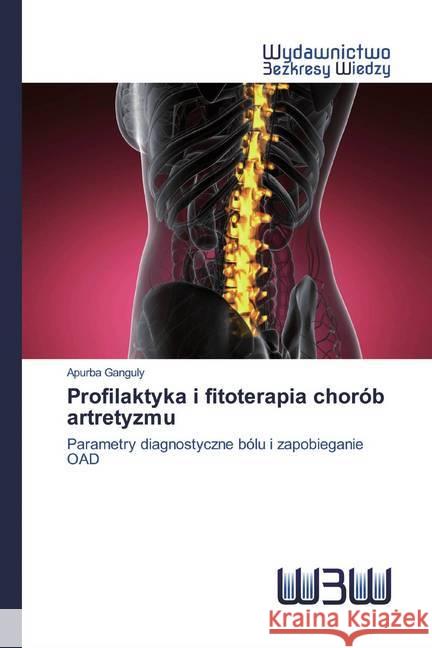 Wydawnictwo
Bezkresy Wiedzy

Apurba Ganguly

Profilaktyka i fitoterapia chorób artretyzmu

Parametry diagnostyczne bólu i zapobieganie OAD

WBW

Kraina Książek